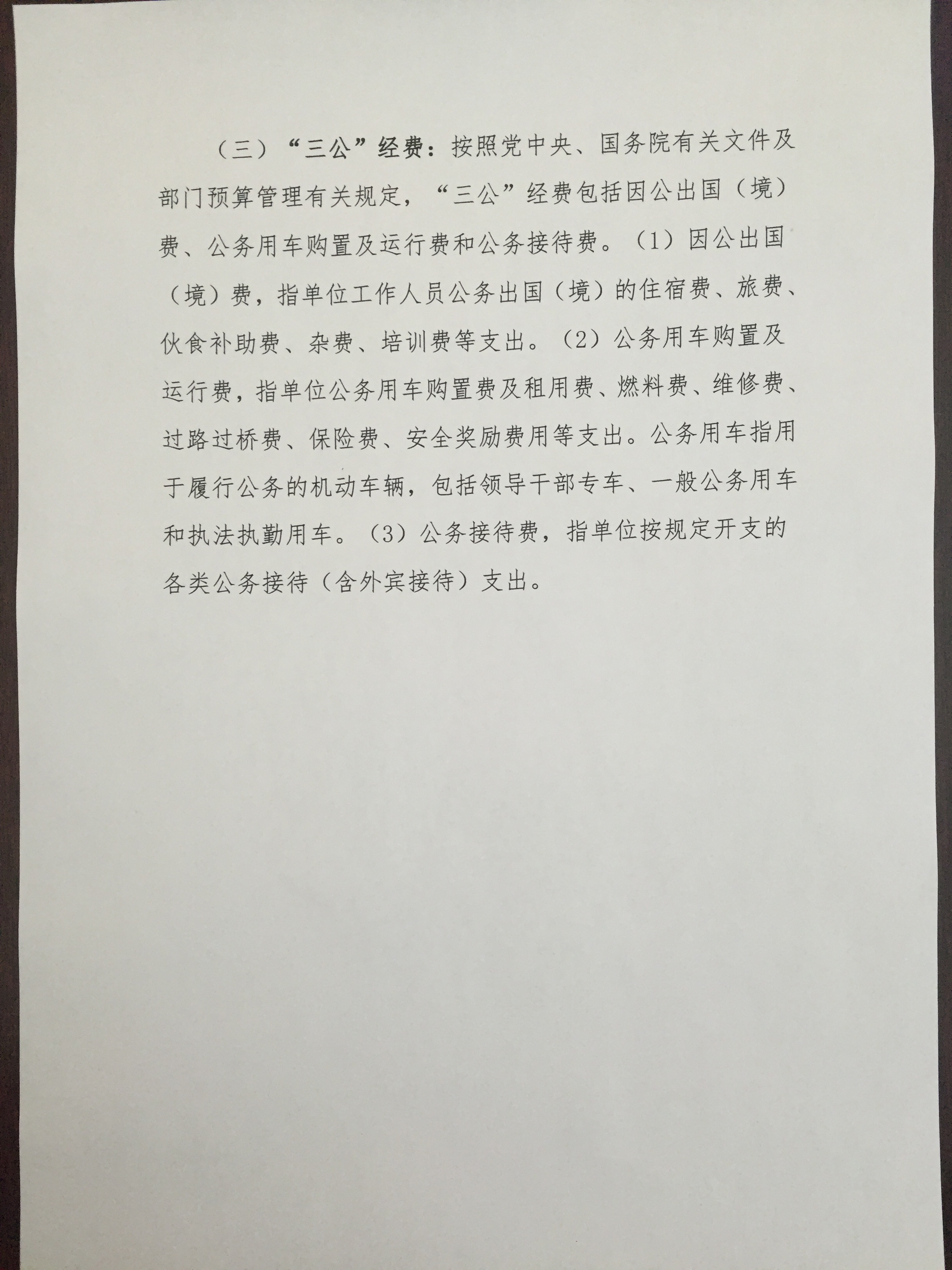 （三）“三公”经费：按照党中央、国务院有关文件及部门预算管理有关规定，“三公”经费包括因公出国（境）费、公务用车购置及运行费和公务接待费。（1）因公出国（境）费，指单位工作人员公务出国（境）的住宿费、旅费、伙食补助费、杂费、培训费等支出。（2）公务用车购置及运行费，指单位公务用车购置费及租用费、燃料费、维修费、过路过桥费、保险费、安全奖励费用等支出。公务用车指用于履行公务的机动车辆，包括领导干部专车、一般公务用车和执法执勤用车。（3）公务接待费，指单位按规定开支的各类公务接待（含外宾接待）支出。